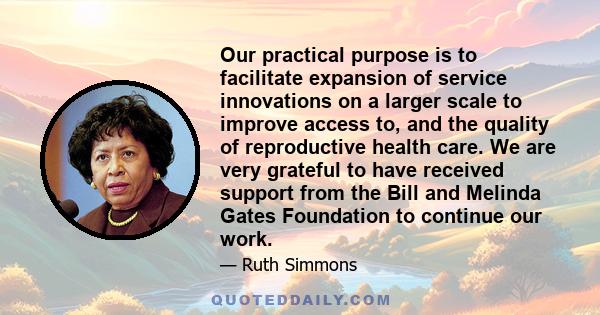 Our practical purpose is to facilitate expansion of service innovations on a larger scale to improve access to, and the quality of reproductive health care. We are very grateful to have received support from the Bill and Melinda Gates Foundation to continue our work.

— Ruth Simmons

QUOTEDDAILY.COM